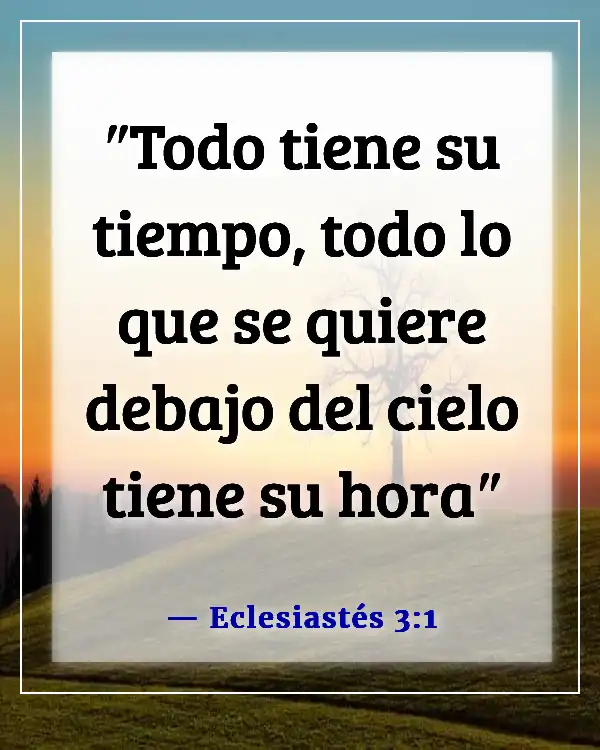 "Todo tiene su tiempo, todo lo que se quiere debajo del cielo tiene su hora"

— Eclesiastés 3:1